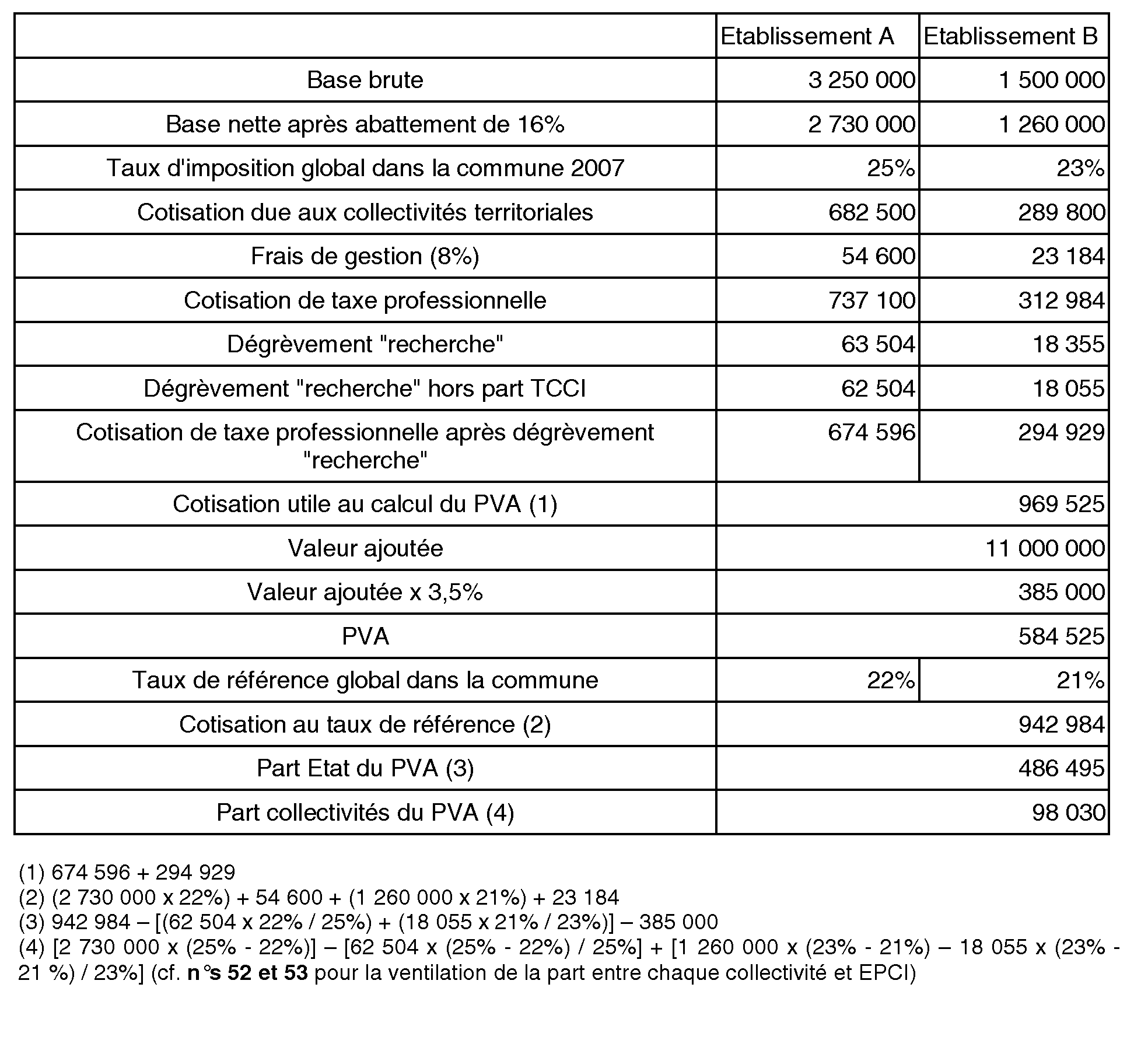 | | Etablissement A | Etablissement B |
|---|---|---|
| Base brute | 3 250 000 | 1 500 000 |
| Base nette après abattement de 16% | 2 730 000 | 1 260 000 |
| Taux d'imposition global dans la commune 2007 | 25% | 23% |
| Cotisation due aux collectivités territoriales | 682 500 | 289 800 |
| Frais de gestion (8%) | 54 600 | 23 184 |
| Cotisation de taxe professionnelle | 737 100 | 312 984 |
| Dégrèvement "recherche" | 63 504 | 18 355 |
| Dégrèvement "recherche" hors part TCCI | 62 504 | 18 055 |
| Cotisation de taxe professionnelle après dégrèvement "recherche" | 674 596 | 294 929 |
| Cotisation utile au calcul du PVA (1) | 969 525 | |
| Valeur ajoutée | 11 000 000 | |
| Valeur ajoutée x 3,5% | 385 000 | |
| PVA | 584 525 | |
| Taux de référence global dans la commune | 22% | 21% |
| Cotisation au taux de référence (2) | 942 984 | |
| Part Etat du PVA (3) | 486 495 | |
| Part collectivités du PVA (4) | 98 030 | |

(1) 674 596 + 294 929
(2) (2 730 000 x 22%) + 54 600 + (1 260 000 x 21%) + 23 184
(3) 942 984 – [(62 504 x 22% / 25%) + (18 055 x 21% / 23%)] – 385 000
(4) [2 730 000 x (25% - 22%)] – [62 504 x (25% - 22%) / 25%] + [1 260 000 x (23% - 21%) – 18 055 x (23% - 21 %) / 23%] (cf. n°s 52 et 53 pour la ventilation de la part entre chaque collectivité et EPCI)